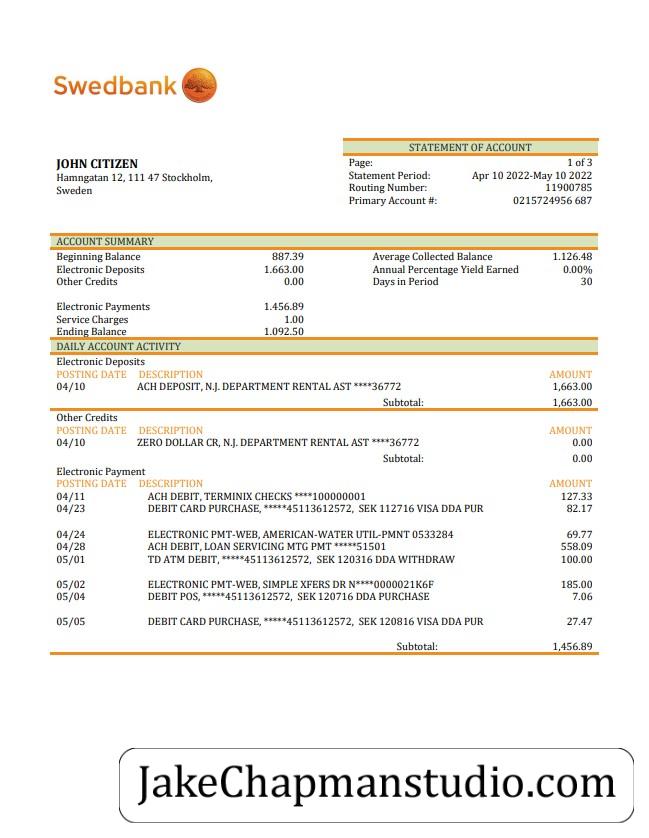 Swedbank

JOHN CITIZEN
Hamngatan 12, 111 47 Stockholm, Sweden

STATEMENT OF ACCOUNT

| | |
|---|---|
| Page: | 1 of 3 |
| Statement Period: | Apr 10 2022-May 10 2022 |
| Routing Number: | 11900785 |
| Primary Account #: | 0215724956 687 |

ACCOUNT SUMMARY

| | | | |
|---|---|---|---|
| Beginning Balance | 887.39 | Average Collected Balance | 1.126.48 |
| Electronic Deposits | 1.663.00 | Annual Percentage Yield Earned | 0.00% |
| Other Credits | 0.00 | Days in Period | 30 |
| Electronic Payments | 1.456.89 | | |
| Service Charges | 1.00 | | |
| Ending Balance | 1.092.50 | | |

DAILY ACCOUNT ACTIVITY

Electronic Deposits

| POSTING DATE | DESCRIPTION | AMOUNT |
|---|---|---|
| 04/10 | ACH DEPOSIT, N.J. DEPARTMENT RENTAL AST ****36772 | 1,663.00 |
| | Subtotal: | 1,663.00 |

Other Credits

| POSTING DATE | DESCRIPTION | AMOUNT |
|---|---|---|
| 04/10 | ZERO DOLLAR CR, N.J. DEPARTMENT RENTAL AST ****36772 | 0.00 |
| | Subtotal: | 0.00 |

Electronic Payment

| POSTING DATE | DESCRIPTION | AMOUNT |
|---|---|---|
| 04/11 | ACH DEBIT, TERMINIX CHECKS ****100000001 | 127.33 |
| 04/23 | DEBIT CARD PURCHASE, *****45113612572, SEK 112716 VISA DDA PUR | 82.17 |
| 04/24 | ELECTRONIC PMT-WEB, AMERICAN-WATER UTIL-PMNT 0533284 | 69.77 |
| 04/28 | ACH DEBIT, LOAN SERVICING MTG PMT *****51501 | 558.09 |
| 05/01 | TD ATM DEBIT, *****45113612572, SEK 120316 DDA WITHDRAW | 100.00 |
| 05/02 | ELECTRONIC PMT-WEB, SIMPLE XFERS DR N****0000021K6F | 185.00 |
| 05/04 | DEBIT POS, *****45113612572, SEK 120716 DDA PURCHASE | 7.06 |
| 05/05 | DEBIT CARD PURCHASE, *****45113612572, SEK 120816 VISA DDA PUR | 27.47 |
| | Subtotal: | 1,456.89 |

JakeChapmanstudio.com